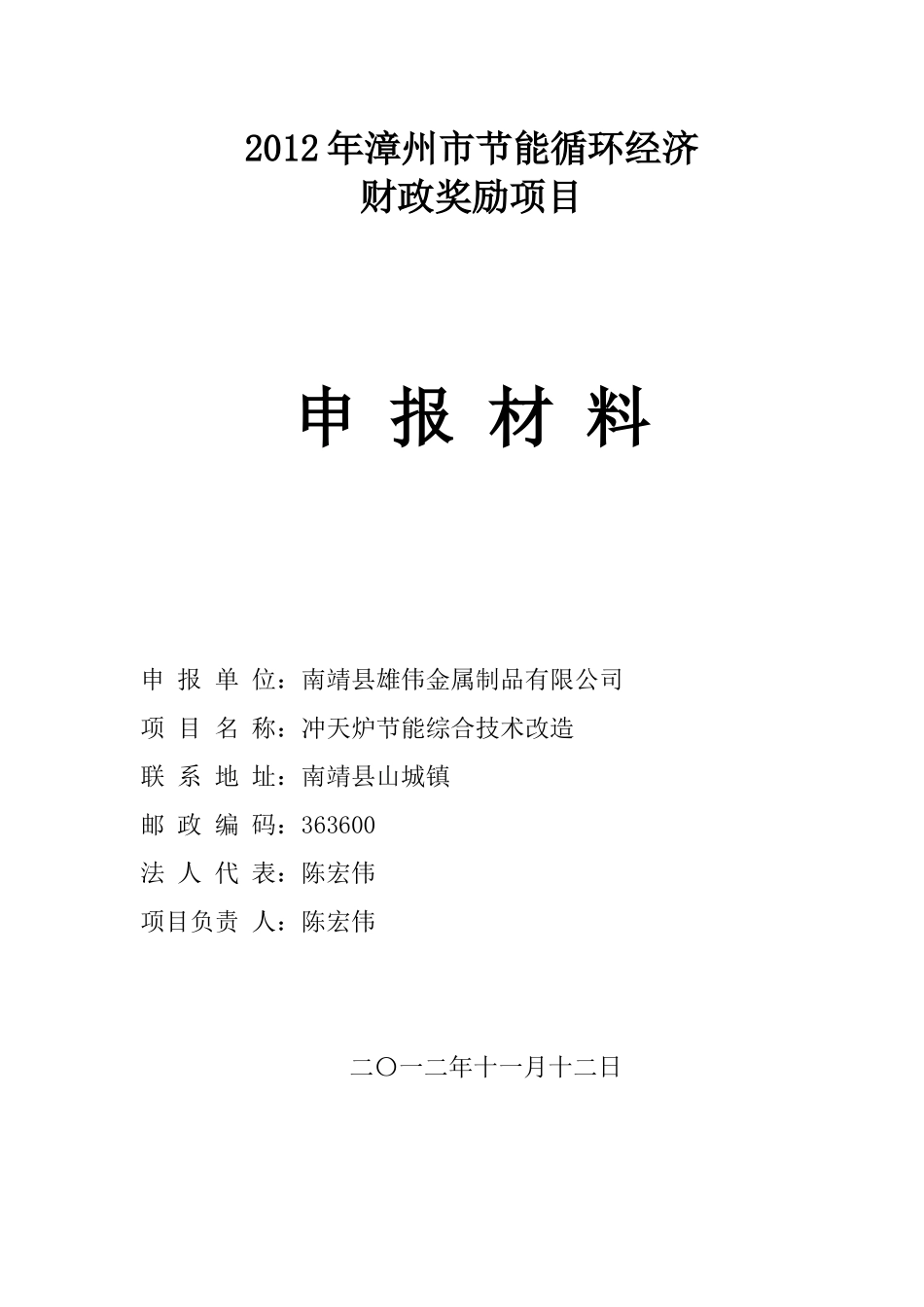 2012年漳州市节能循环经济
财政奖励项目

申 报 材 料

申 报 单 位：南靖县雄伟金属制品有限公司
项 目 名 称：冲天炉节能综合技术改造
联 系 地 址：南靖县山城镇
邮 政 编 码：363600
法 人 代 表：陈宏伟
项目负责 人：陈宏伟

二〇一二年十一月十二日